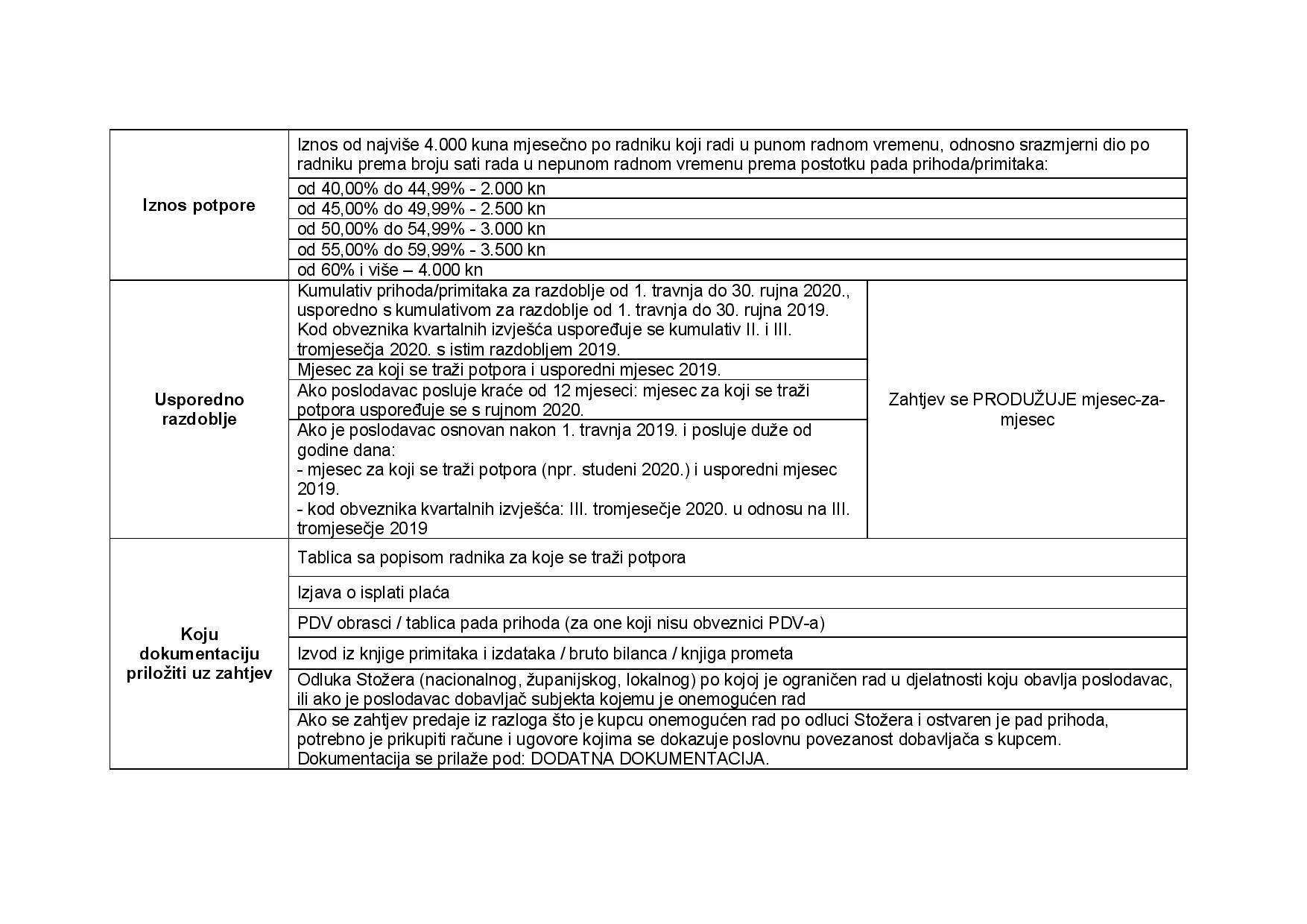 | | | |
|---|---|---|
| **Iznos potpore** | Iznos od najviše 4.000 kuna mjesečno po radniku koji radi u punom radnom vremenu, odnosno srazmjerni dio po radniku prema broju sati rada u nepunom radnom vremenu prema postotku pada prihoda/primitaka: | |
| | od 40,00% do 44,99% - 2.000 kn | |
| | od 45,00% do 49,99% - 2.500 kn | |
| | od 50,00% do 54,99% - 3.000 kn | |
| | od 55,00% do 59,99% - 3.500 kn | |
| | od 60% i više – 4.000 kn | |
| **Usporedno razdoblje** | Kumulativ prihoda/primitaka za razdoblje od 1. travnja do 30. rujna 2020., usporedno s kumulativom za razdoblje od 1. travnja do 30. rujna 2019. Kod obveznika kvartalnih izvješća uspoređuje se kumulativ II. i III. tromjesečja 2020. s istim razdobljem 2019. | Zahtjev se PRODUŽUJE mjesec-za-mjesec |
| | Mjesec za koji se traži potpora i usporedni mjesec 2019. | |
| | Ako poslodavac posluje kraće od 12 mjeseci: mjesec za koji se traži potpora uspoređuje se s rujnom 2020. | |
| | Ako je poslodavac osnovan nakon 1. travnja 2019. i posluje duže od godine dana: - mjesec za koji se traži potpora (npr. studeni 2020.) i usporedni mjesec 2019. - kod obveznika kvartalnih izvješća: III. tromjesečje 2020. u odnosu na III. tromjesečje 2019 | |
| **Koju dokumentaciju priložiti uz zahtjev** | Tablica sa popisom radnika za koje se traži potpora | |
| | Izjava o isplati plaća | |
| | PDV obrasci / tablica pada prihoda (za one koji nisu obveznici PDV-a) | |
| | Izvod iz knjige primitaka i izdataka / bruto bilanca / knjiga prometa | |
| | Odluka Stožera (nacionalnog, županijskog, lokalnog) po kojoj je ograničen rad u djelatnosti koju obavlja poslodavac, ili ako je poslodavac dobavljač subjekta kojemu je onemogućen rad | |
| | Ako se zahtjev predaje iz razloga što je kupcu onemogućen rad po odluci Stožera i ostvaren je pad prihoda, potrebno je prikupiti račune i ugovore kojima se dokazuje poslovnu povezanost dobavljača s kupcem. Dokumentacija se prilaže pod: DODATNA DOKUMENTACIJA. | |